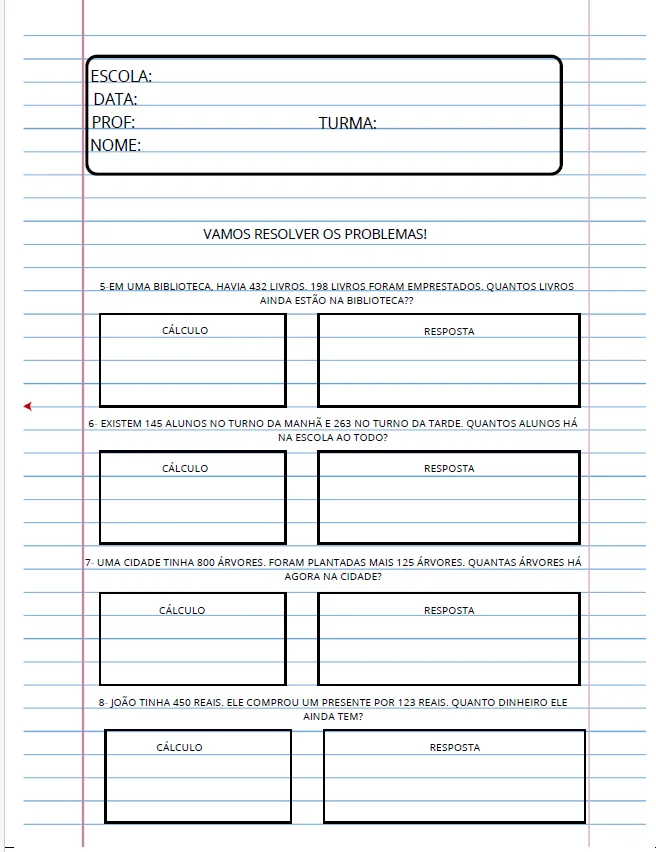 ESCOLA:
DATA:
PROF: TURMA:
NOME:

VAMOS RESOLVER OS PROBLEMAS!

5-EM UMA BIBLIOTECA, HAVIA 432 LIVROS. 198 LIVROS FORAM EMPRESTADOS. QUANTOS LIVROS AINDA ESTÃO NA BIBLIOTECA??

CÁLCULO

RESPOSTA

6- EXISTEM 145 ALUNOS NO TURNO DA MANHÃ E 263 NO TURNO DA TARDE. QUANTOS ALUNOS HÁ NA ESCOLA AO TODO?

CÁLCULO

RESPOSTA

7- UMA CIDADE TINHA 800 ÁRVORES. FORAM PLANTADAS MAIS 125 ÁRVORES. QUANTAS ÁRVORES HÁ AGORA NA CIDADE?

CÁLCULO

RESPOSTA

8- JOÃO TINHA 450 REAIS. ELE COMPROU UM PRESENTE POR 123 REAIS. QUANTO DINHEIRO ELE AINDA TEM?

CÁLCULO

RESPOSTA